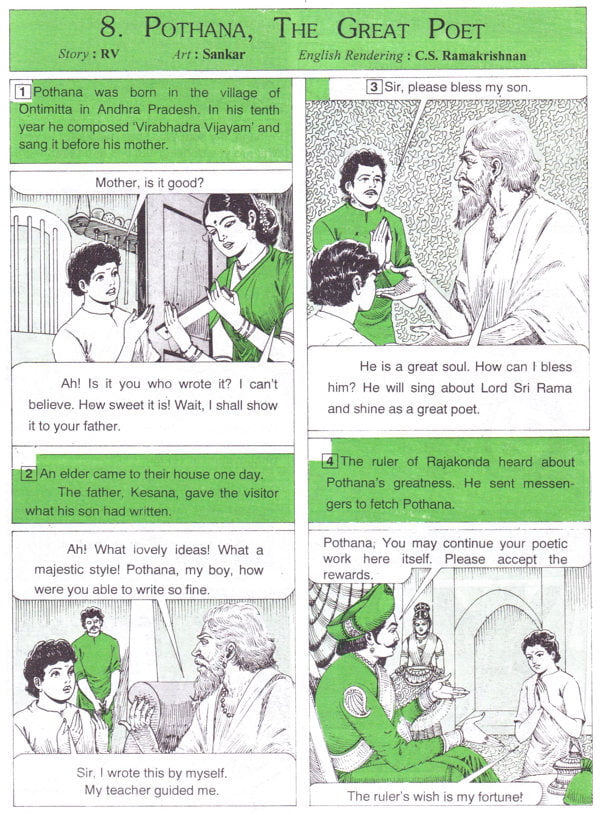 8. POTHANA, THE GREAT POET

Story : RV Art : Sankar English Rendering : C.S. Ramakrishnan

1 Pothana was born in the village of Ontimitta in Andhra Pradesh. In his tenth year he composed 'Virabhadra Vijayam' and sang it before his mother.

Mother, is it good?

Ah! Is it you who wrote it? I can't believe. How sweet it is! Wait, I shall show it to your father.

2 An elder came to their house one day. The father, Kesana, gave the visitor what his son had written.

Ah! What lovely ideas! What a majestic style! Pothana, my boy, how were you able to write so fine.

Sir, I wrote this by myself. My teacher guided me.

3 Sir, please bless my son.

He is a great soul. How can I bless him? He will sing about Lord Sri Rama and shine as a great poet.

4 The ruler of Rajakonda heard about Pothana's greatness. He sent messengers to fetch Pothana.

Pothana; You may continue your poetic work here itself. Please accept the rewards.

The ruler's wish is my fortune!